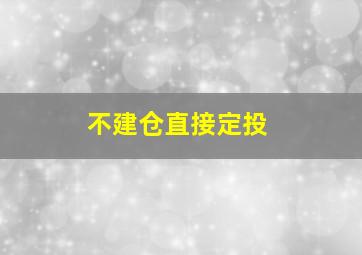 不建仓直接定投